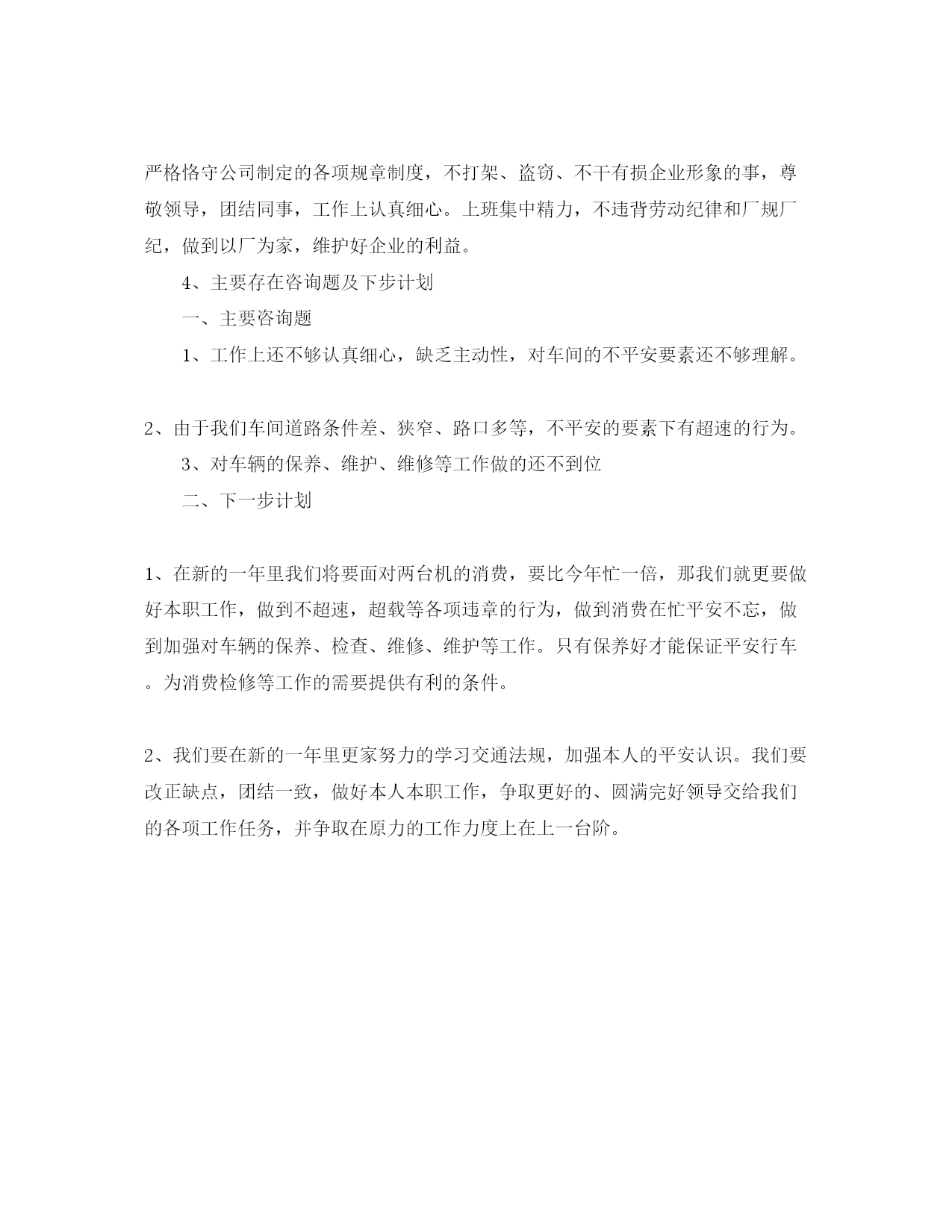 严格恪守公司制定的各项规章制度，不打架、盗窃、不干有损企业形象的事，尊敬领导，团结同事，工作上认真细心。上班集中精力，不违背劳动纪律和厂规厂纪，做到以厂为家，维护好企业的利益。

4、主要存在咨询题及下步计划

一、主要咨询题

1、工作上还不够认真细心，缺乏主动性，对车间的不平安要素还不够理解。

2、由于我们车间道路条件差、狭窄、路口多等，不平安的要素下有超速的行为。

3、对车辆的保养、维护、维修等工作做的还不到位

二、下一步计划

1、在新的一年里我们将要面对两台机的消费，要比今年忙一倍，那我们就更要做好本职工作，做到不超速，超载等各项违章的行为，做到消费在忙平安不忘，做到加强对车辆的保养、检查、维修、维护等工作。只有保养好才能保证平安行车。为消费检修等工作的需要提供有利的条件。

2、我们要在新的一年里更家努力的学习交通法规，加强本人的平安认识。我们要改正缺点，团结一致，做好本人本职工作，争取更好的、圆满完好领导交给我们的各项工作任务，并争取在原力的工作力度上在上一台阶。